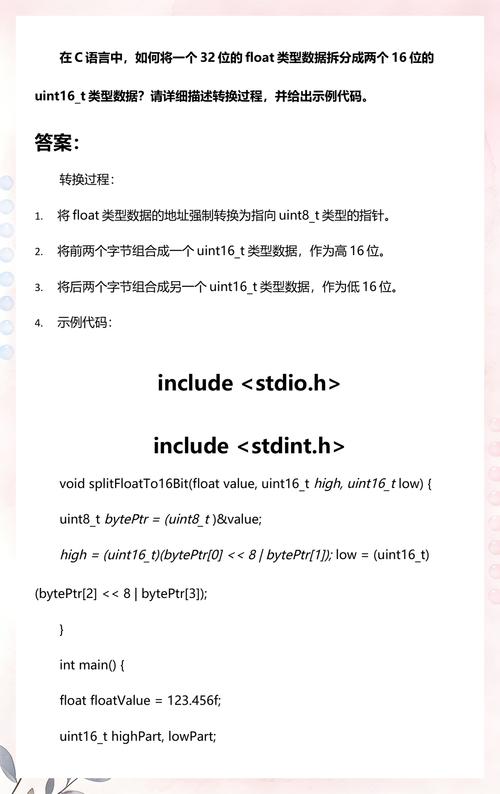 在 C 语言中，如何将一个 32 位的 float 类型数据拆分成两个 16 位的 uint16_t 类型数据？请详细描述转换过程，并给出示例代码。

答案：

转换过程：

1. 将 float 类型数据的地址强制转换为指向 uint8_t 类型的指针。

2. 将前两个字节组合成一个 uint16_t 类型数据，作为高 16 位。

3. 将后两个字节组合成另一个 uint16_t 类型数据，作为低 16 位。

4. 示例代码：

include <stdio.h>

include <stdint.h>

void splitFloatTo16Bit(float value, uint16_t high, uint16_t low) {

uint8_t bytePtr = (uint8_t )&value;

high = (uint16_t)(bytePtr[0] << 8 | bytePtr[1]); low = (uint16_t)(bytePtr[2] << 8 | bytePtr[3]);

}

int main() {

float floatValue = 123.456f;

uint16_t highPart, lowPart;